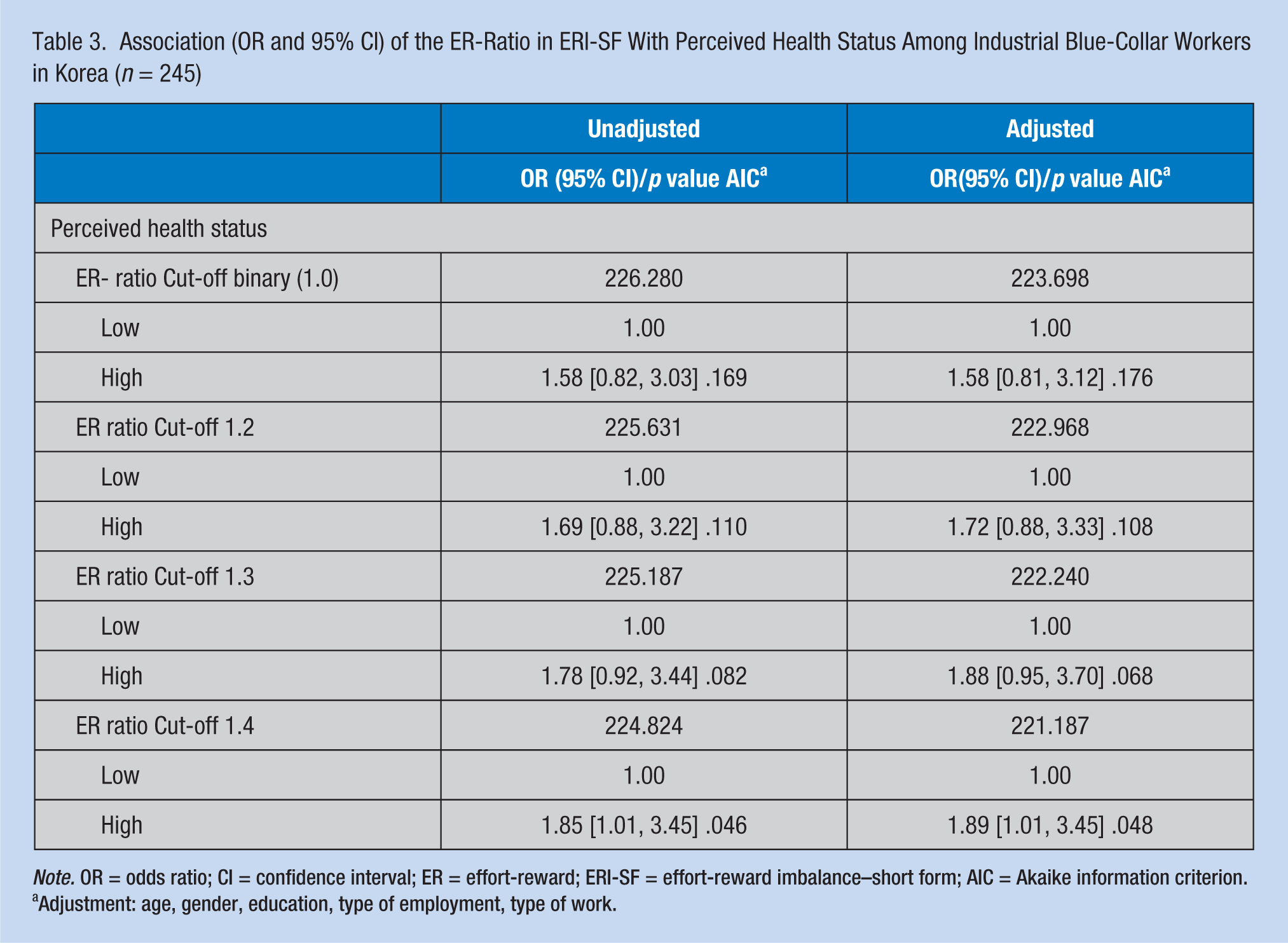 Table 3. Association (OR and 95% CI) of the ER-Ratio in ERI-SF With Perceived Health Status Among Industrial Blue-Collar Workers in Korea (n = 245)

|  | Unadjusted | Adjusted |
|---|---|---|
|  | OR (95% CI)/p value AIC$^{a}$ | OR(95% CI)/p value AIC$^{a}$ |
| Perceived health status |  |  |
| ER- ratio Cut-off binary (1.0) | 226.280 | 223.698 |
| Low | 1.00 | 1.00 |
| High | 1.58 [0.82, 3.03] .169 | 1.58 [0.81, 3.12] .176 |
| ER ratio Cut-off 1.2 | 225.631 | 222.968 |
| Low | 1.00 | 1.00 |
| High | 1.69 [0.88, 3.22] .110 | 1.72 [0.88, 3.33] .108 |
| ER ratio Cut-off 1.3 | 225.187 | 222.240 |
| Low | 1.00 | 1.00 |
| High | 1.78 [0.92, 3.44] .082 | 1.88 [0.95, 3.70] .068 |
| ER ratio Cut-off 1.4 | 224.824 | 221.187 |
| Low | 1.00 | 1.00 |
| High | 1.85 [1.01, 3.45] .046 | 1.89 [1.01, 3.45] .048 |

Note. OR = odds ratio; CI = confidence interval; ER = effort-reward; ERI-SF = effort-reward imbalance–short form; AIC = Akaike information criterion.
$^{a}$Adjustment: age, gender, education, type of employment, type of work.